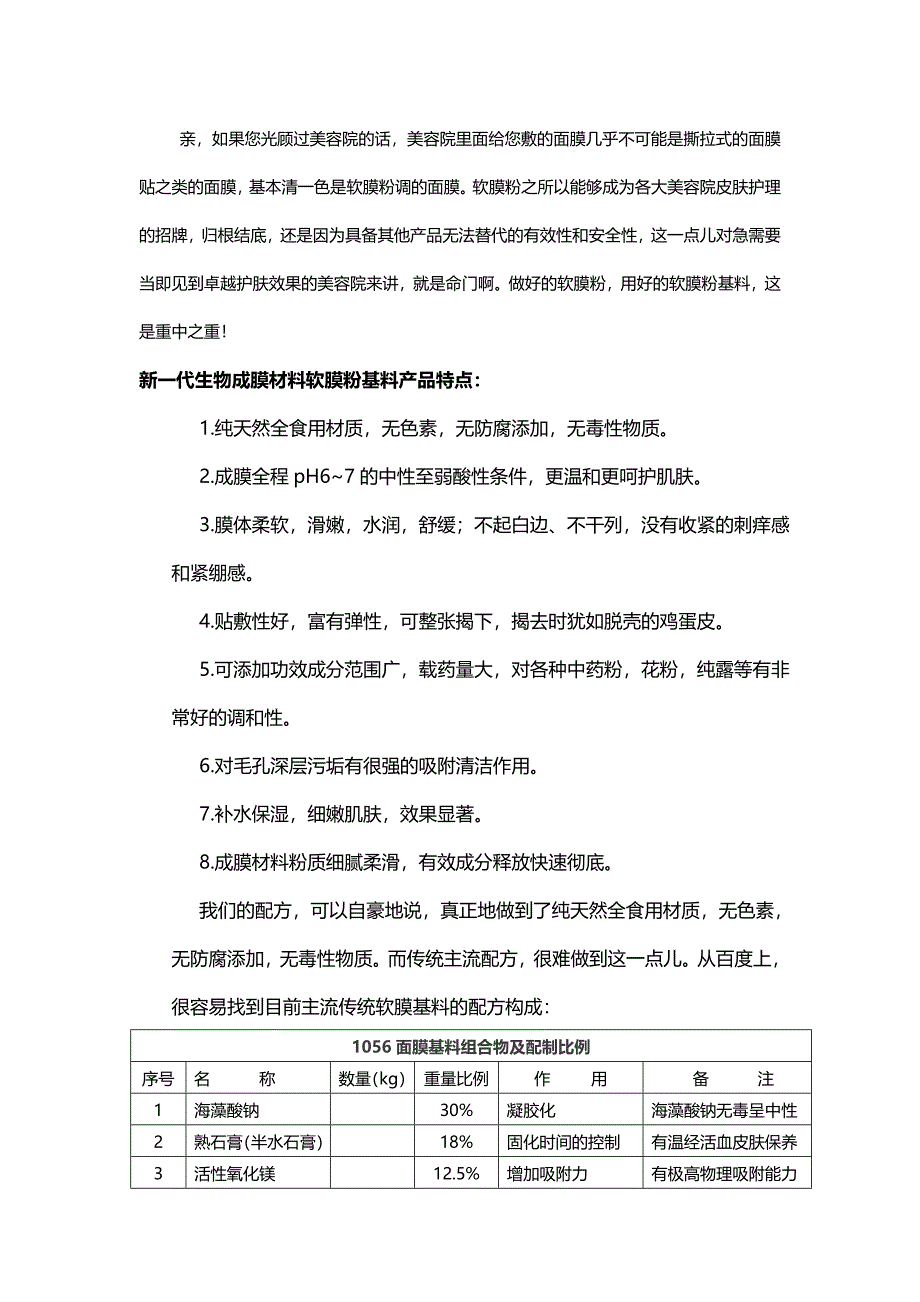 亲，如果您光顾过美容院的话，美容院里面给您敷的面膜几乎不可能是撕拉式的面膜贴之类的面膜，基本清一色是软膜粉调的面膜。软膜粉之所以能够成为各大美容院皮肤护理的招牌，归根结底，还是因为具备其他产品无法替代的有效性和安全性，这一点儿对急需要当即见到卓越护肤效果的美容院来讲，就是命门啊。做好的软膜粉，用好的软膜粉基料，这是重中之重！

新一代生物成膜材料软膜粉基料产品特点：

1.纯天然全食用材质，无色素，无防腐添加，无毒性物质。

2.成膜全程 pH6~7 的中性至弱酸性条件，更温和更呵护肌肤。

3.膜体柔软，滑嫩，水润，舒缓；不起白边、不干列，没有收紧的刺痒感和紧绷感。

4.贴敷性好，富有弹性，可整张揭下，揭去时犹如脱壳的鸡蛋皮。

5.可添加功效成分范围广，载药量大，对各种中药粉，花粉，纯露等有非常好的调和性。

6.对毛孔深层污垢有很强的吸附清洁作用。

7.补水保湿，细嫩肌肤，效果显著。

8.成膜材料粉质细腻柔滑，有效成分释放快速彻底。

我们的配方，可以自豪地说，真正地做到了纯天然全食用材质，无色素，无防腐添加，无毒性物质。而传统主流配方，很难做到这一点儿。从百度上，很容易找到目前主流传统软膜基料的配方构成：

| 1056 面膜基料组合物及配制比例 | | | | | |
|---|---|---|---|---|---|
| 序号 | 名　　称 | 数量(kg) | 重量比例 | 作　　用 | 备　　注 |
| 1 | 海藻酸钠 | | 30% | 凝胶化 | 海藻酸钠无毒呈中性 |
| 2 | 熟石膏(半水石膏) | | 18% | 固化时间的控制 | 有温经活血皮肤保养 |
| 3 | 活性氧化镁 | | 12.5% | 增加吸附力 | 有极高物理吸附能力 |